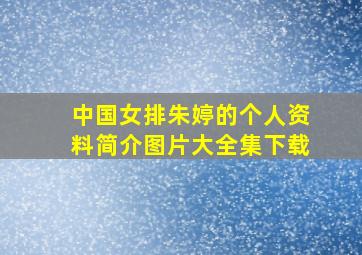 中国女排朱婷的个人资料简介图片大全集下载